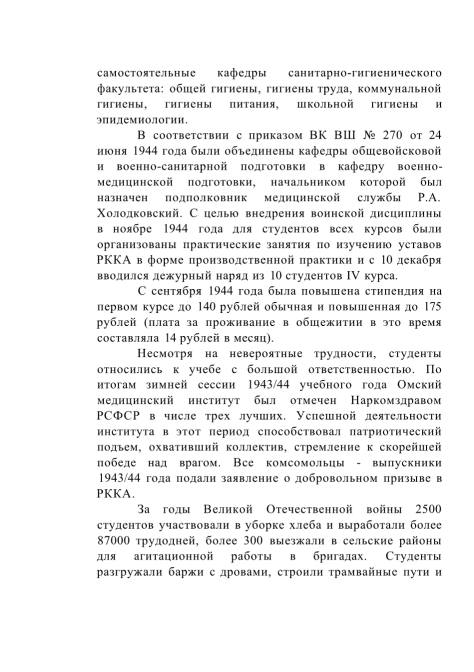 самостоятельные кафедры санитарно-гигиенического факультета: общей гигиены, гигиены труда, коммунальной гигиены, гигиены питания, школьной гигиены и эпидемиологии.

В соответствии с приказом ВК ВШ № 270 от 24 июня 1944 года были объединены кафедры общевойсковой и военно-санитарной подготовки в кафедру военно-медицинской подготовки, начальником которой был назначен подполковник медицинской службы Р.А. Холодковский. С целью внедрения воинской дисциплины в ноябре 1944 года для студентов всех курсов были организованы практические занятия по изучению уставов РККА в форме производственной практики и с 10 декабря вводился дежурный наряд из 10 студентов IV курса.

С сентября 1944 года была повышена стипендия на первом курсе до 140 рублей обычная и повышенная до 175 рублей (плата за проживание в общежитии в это время составляла 14 рублей в месяц).

Несмотря на невероятные трудности, студенты относились к учебе с большой ответственностью. По итогам зимней сессии 1943/44 учебного года Омский медицинский институт был отмечен Наркомздравом РСФСР в числе трех лучших. Успешной деятельности института в этот период способствовал патриотический подъем, охвативший коллектив, стремление к скорейшей победе над врагом. Все комсомольцы - выпускники 1943/44 года подали заявление о добровольном призыве в РККА.

За годы Великой Отечественной войны 2500 студентов участвовали в уборке хлеба и выработали более 87000 трудодней, более 300 выезжали в сельские районы для агитационной работы в бригадах. Студенты разгружали баржи с дровами, строили трамвайные пути и